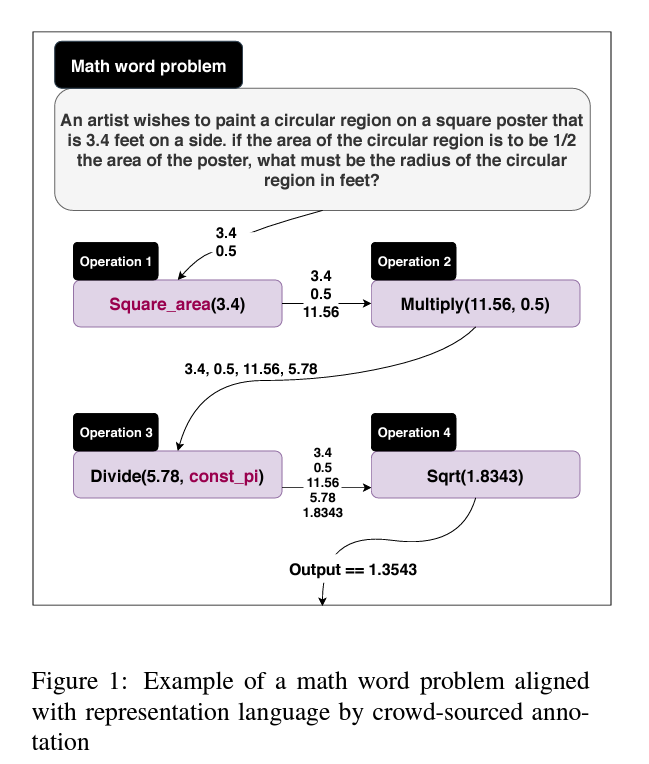 Math word problem

An artist wishes to paint a circular region on a square poster that is 3.4 feet on a side. if the area of the circular region is to be 1/2 the area of the poster, what must be the radius of the circular region in feet?

3.4
0.5

Operation 1

Square_area(3.4)

3.4
0.5
11.56

Operation 2

Multiply(11.56, 0.5)

3.4, 0.5, 11.56, 5.78

Operation 3

Divide(5.78, const_pi)

3.4
0.5
11.56
5.78
1.8343

Operation 4

Sqrt(1.8343)

Output == 1.3543

Figure 1: Example of a math word problem aligned with representation language by crowd-sourced annotation